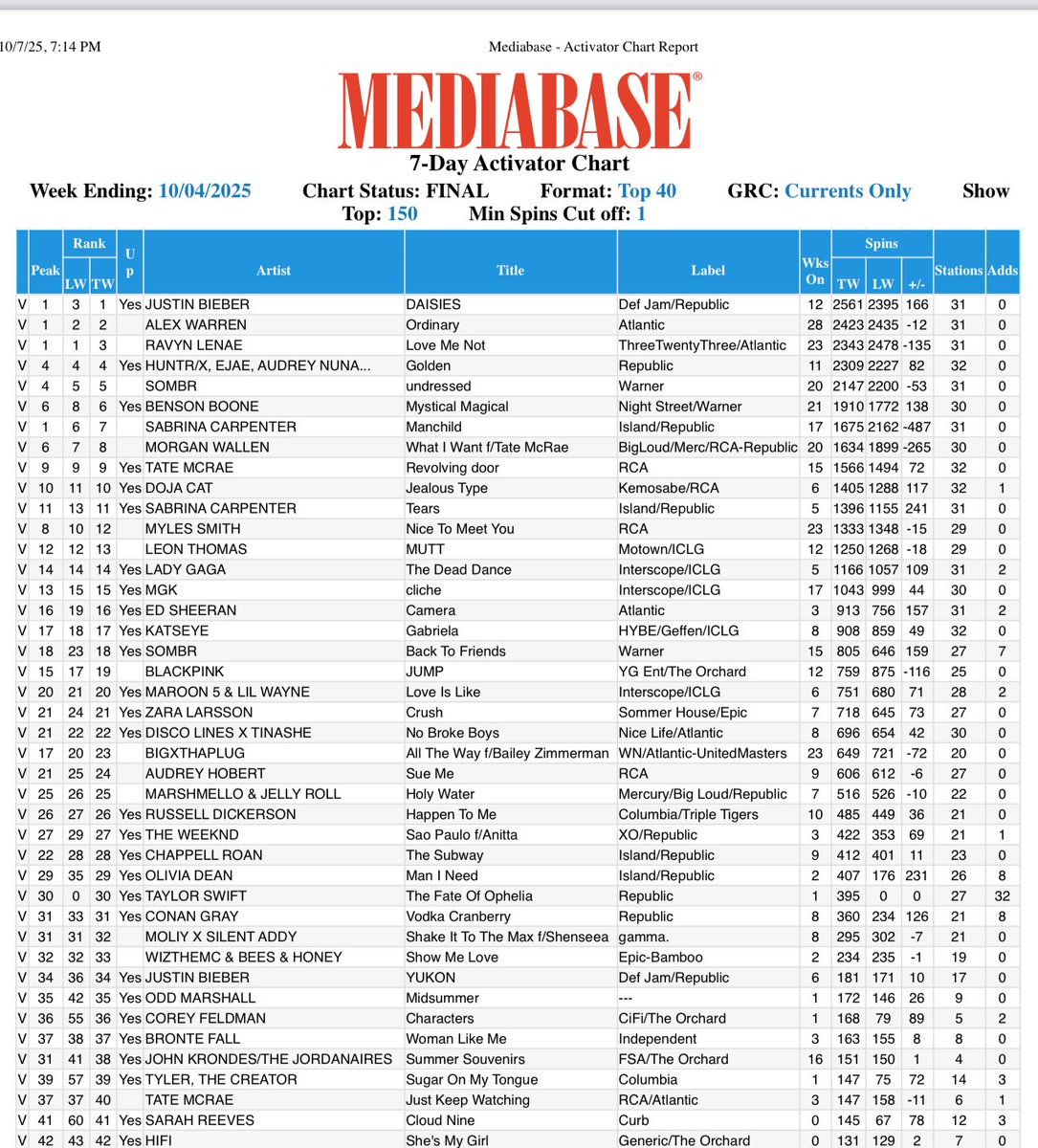 10/7/25, 7:14 PM

Mediabase - Activator Chart Report

MEDIABASE®

7-Day Activator Chart

Week Ending: 10/04/2025 Chart Status: FINAL Format: Top 40 GRC: Currents Only Show

Top: 150 Min Spins Cut off: 1

| | Peak | Rank LW | Rank TW | Up | Artist | Title | Label | Wks On | Spins TW | Spins LW | Spins +/- | Stations | Adds |
|---|---|---|---|---|---|---|---|---|---|---|---|---|---|
| V | 1 | 3 | 1 | Yes | JUSTIN BIEBER | DAISIES | Def Jam/Republic | 12 | 2561 | 2395 | 166 | 31 | 0 |
| V | 1 | 2 | 2 | | ALEX WARREN | Ordinary | Atlantic | 28 | 2423 | 2435 | -12 | 31 | 0 |
| V | 1 | 1 | 3 | | RAVYN LENAE | Love Me Not | ThreeTwentyThree/Atlantic | 23 | 2343 | 2478 | -135 | 31 | 0 |
| V | 4 | 4 | 4 | Yes | HUNTR/X, EJAE, AUDREY NUNA... | Golden | Republic | 11 | 2309 | 2227 | 82 | 32 | 0 |
| V | 4 | 5 | 5 | | SOMBR | undressed | Warner | 20 | 2147 | 2200 | -53 | 31 | 0 |
| V | 6 | 8 | 6 | Yes | BENSON BOONE | Mystical Magical | Night Street/Warner | 21 | 1910 | 1772 | 138 | 30 | 0 |
| V | 1 | 6 | 7 | | SABRINA CARPENTER | Manchild | Island/Republic | 17 | 1675 | 2162 | -487 | 31 | 0 |
| V | 6 | 7 | 8 | | MORGAN WALLEN | What I Want f/Tate McRae | BigLoud/Merc/RCA-Republic | 20 | 1634 | 1899 | -265 | 30 | 0 |
| V | 9 | 9 | 9 | Yes | TATE MCRAE | Revolving door | RCA | 15 | 1566 | 1494 | 72 | 32 | 0 |
| V | 10 | 11 | 10 | Yes | DOJA CAT | Jealous Type | Kemosabe/RCA | 6 | 1405 | 1288 | 117 | 32 | 1 |
| V | 11 | 13 | 11 | Yes | SABRINA CARPENTER | Tears | Island/Republic | 5 | 1396 | 1155 | 241 | 31 | 0 |
| V | 8 | 10 | 12 | | MYLES SMITH | Nice To Meet You | RCA | 23 | 1333 | 1348 | -15 | 29 | 0 |
| V | 12 | 12 | 13 | | LEON THOMAS | MUTT | Motown/ICLG | 12 | 1250 | 1268 | -18 | 29 | 0 |
| V | 14 | 14 | 14 | Yes | LADY GAGA | The Dead Dance | Interscope/ICLG | 5 | 1166 | 1057 | 109 | 31 | 2 |
| V | 13 | 15 | 15 | Yes | MGK | cliche | Interscope/ICLG | 17 | 1043 | 999 | 44 | 30 | 0 |
| V | 16 | 19 | 16 | Yes | ED SHEERAN | Camera | Atlantic | 3 | 913 | 756 | 157 | 31 | 2 |
| V | 17 | 18 | 17 | Yes | KATSEYE | Gabriela | HYBE/Geffen/ICLG | 8 | 908 | 859 | 49 | 32 | 0 |
| V | 18 | 23 | 18 | Yes | SOMBR | Back To Friends | Warner | 15 | 805 | 646 | 159 | 27 | 7 |
| V | 15 | 17 | 19 | | BLACKPINK | JUMP | YG Ent/The Orchard | 12 | 759 | 875 | -116 | 25 | 0 |
| V | 20 | 21 | 20 | Yes | MAROON 5 & LIL WAYNE | Love Is Like | Interscope/ICLG | 6 | 751 | 680 | 71 | 28 | 2 |
| V | 21 | 24 | 21 | Yes | ZARA LARSSON | Crush | Sommer House/Epic | 7 | 718 | 645 | 73 | 27 | 0 |
| V | 21 | 22 | 22 | Yes | DISCO LINES X TINASHE | No Broke Boys | Nice Life/Atlantic | 8 | 696 | 654 | 42 | 30 | 0 |
| V | 17 | 20 | 23 | | BIGXTHAPLUG | All The Way f/Bailey Zimmerman | WN/Atlantic-UnitedMasters | 23 | 649 | 721 | -72 | 20 | 0 |
| V | 21 | 25 | 24 | | AUDREY HOBERT | Sue Me | RCA | 9 | 606 | 612 | -6 | 27 | 0 |
| V | 25 | 26 | 25 | | MARSHMELLO & JELLY ROLL | Holy Water | Mercury/Big Loud/Republic | 7 | 516 | 526 | -10 | 22 | 0 |
| V | 26 | 27 | 26 | Yes | RUSSELL DICKERSON | Happen To Me | Columbia/Triple Tigers | 10 | 485 | 449 | 36 | 21 | 0 |
| V | 27 | 29 | 27 | Yes | THE WEEKND | Sao Paulo f/Anitta | XO/Republic | 3 | 422 | 353 | 69 | 21 | 1 |
| V | 22 | 28 | 28 | Yes | CHAPPELL ROAN | The Subway | Island/Republic | 9 | 412 | 401 | 11 | 23 | 0 |
| V | 29 | 35 | 29 | Yes | OLIVIA DEAN | Man I Need | Island/Republic | 2 | 407 | 176 | 231 | 26 | 8 |
| V | 30 | 0 | 30 | Yes | TAYLOR SWIFT | The Fate Of Ophelia | Republic | 1 | 395 | 0 | 0 | 27 | 32 |
| V | 31 | 33 | 31 | Yes | CONAN GRAY | Vodka Cranberry | Republic | 8 | 360 | 234 | 126 | 21 | 8 |
| V | 31 | 31 | 32 | | MOLIY X SILENT ADDY | Shake It To The Max f/Shenseea | gamma. | 8 | 295 | 302 | -7 | 21 | 0 |
| V | 32 | 32 | 33 | | WIZTHEMC & BEES & HONEY | Show Me Love | Epic-Bamboo | 2 | 234 | 235 | -1 | 19 | 0 |
| V | 34 | 36 | 34 | Yes | JUSTIN BIEBER | YUKON | Def Jam/Republic | 6 | 181 | 171 | 10 | 17 | 0 |
| V | 35 | 42 | 35 | Yes | ODD MARSHALL | Midsummer | --- | 1 | 172 | 146 | 26 | 9 | 0 |
| V | 36 | 55 | 36 | Yes | COREY FELDMAN | Characters | CiFi/The Orchard | 1 | 168 | 79 | 89 | 5 | 2 |
| V | 37 | 38 | 37 | Yes | BRONTE FALL | Woman Like Me | Independent | 3 | 163 | 155 | 8 | 8 | 0 |
| V | 31 | 41 | 38 | Yes | JOHN KRONDES/THE JORDANAIRES | Summer Souvenirs | FSA/The Orchard | 16 | 151 | 150 | 1 | 4 | 0 |
| V | 39 | 57 | 39 | Yes | TYLER, THE CREATOR | Sugar On My Tongue | Columbia | 1 | 147 | 75 | 72 | 14 | 3 |
| V | 37 | 37 | 40 | | TATE MCRAE | Just Keep Watching | RCA/Atlantic | 3 | 147 | 158 | -11 | 6 | 1 |
| V | 41 | 60 | 41 | Yes | SARAH REEVES | Cloud Nine | Curb | 0 | 145 | 67 | 78 | 12 | 3 |
| V | 42 | 43 | 42 | Yes | HIFI | She's My Girl | Generic/The Orchard | 0 | 131 | 129 | 2 | 7 | 0 |